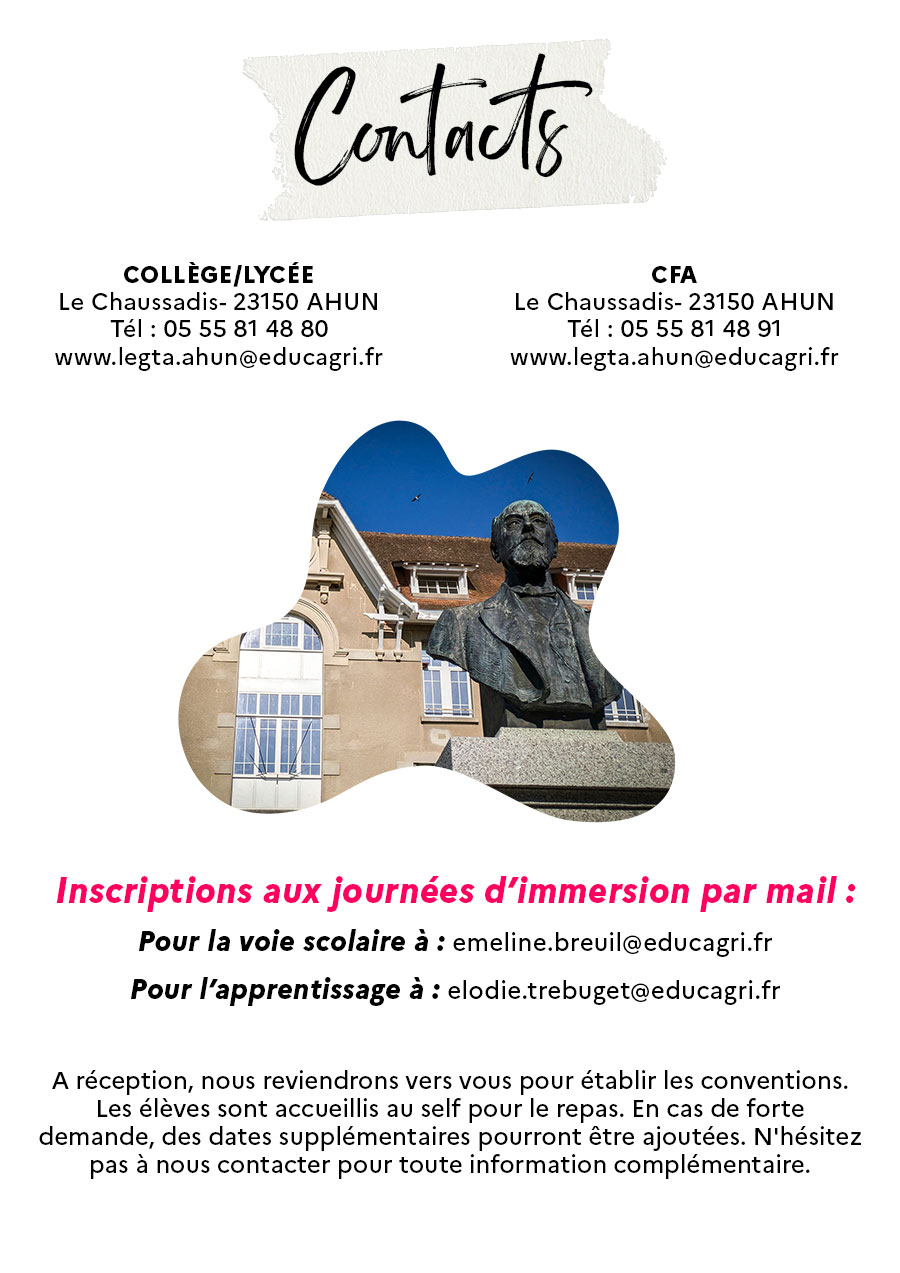 Contacts

COLLÈGE/LYCÉE
Le Chaussadis- 23150 AHUN
Tél : 05 55 81 48 80
www.legta.ahun@educagri.fr

CFA
Le Chaussadis- 23150 AHUN
Tél : 05 55 81 48 91
www.legta.ahun@educagri.fr

Inscriptions aux journées d'immersion par mail :

Pour la voie scolaire à : emeline.breuil@educagri.fr

Pour l'apprentissage à : elodie.trebuget@educagri.fr

A réception, nous reviendrons vers vous pour établir les conventions. Les élèves sont accueillis au self pour le repas. En cas de forte demande, des dates supplémentaires pourront être ajoutées. N'hésitez pas à nous contacter pour toute information complémentaire.